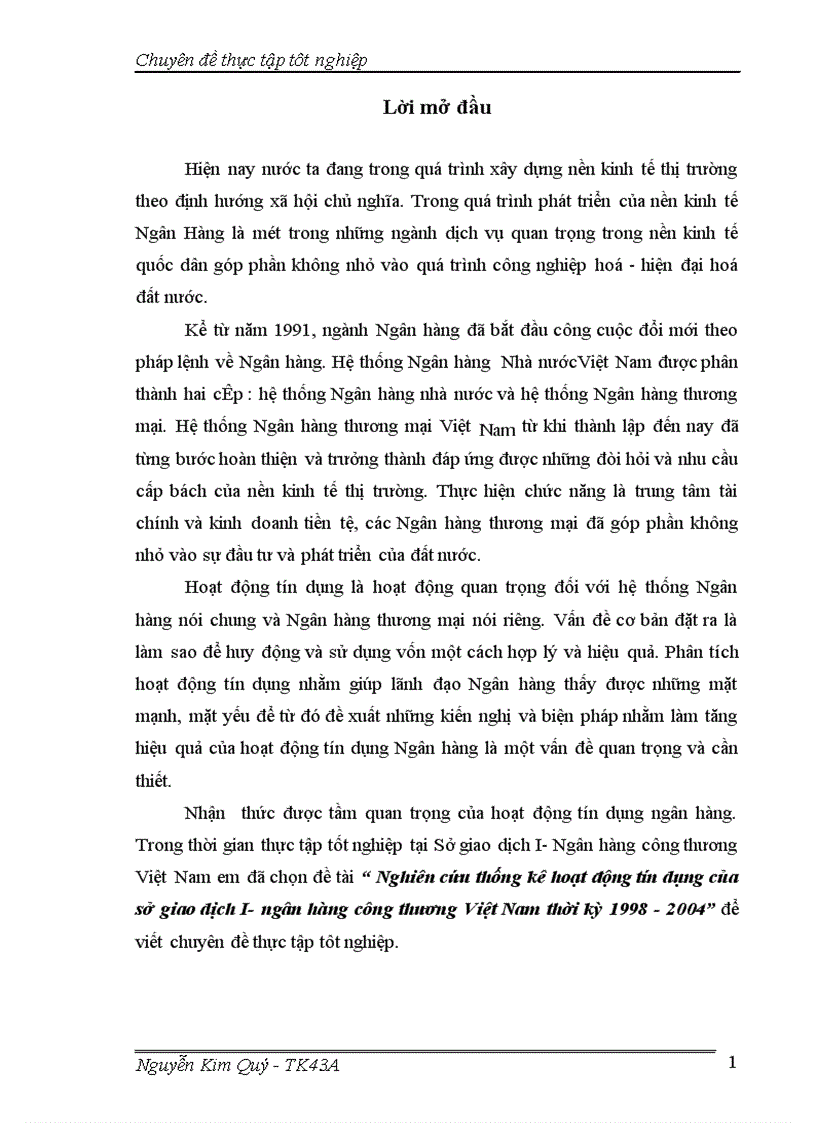 Chuyên đề thực tập tốt nghiệp

Lời mở đầu

Hiện nay nước ta đang trong quá trình xây dựng nền kinh tế thị trường theo định hướng xã hội chủ nghĩa. Trong quá trình phát triển của nền kinh tế Ngân Hàng là mét trong những ngành dịch vụ quan trọng trong nền kinh tế quốc dân góp phần không nhỏ vào quá trình công nghiệp hoá - hiện đại hoá đất nước.

Kể từ năm 1991, ngành Ngân hàng đã bắt đầu công cuộc đổi mới theo pháp lệnh về Ngân hàng. Hệ thống Ngân hàng Nhà nướcViệt Nam được phân thành hai cÊp : hệ thống Ngân hàng nhà nước và hệ thống Ngân hàng thương mại. Hệ thống Ngân hàng thương mại Việt Nam từ khi thành lập đến nay đã từng bước hoàn thiện và trưởng thành đáp ứng được những đòi hỏi và nhu cầu cấp bách của nền kinh tế thị trường. Thực hiện chức năng là trung tâm tài chính và kinh doanh tiền tệ, các Ngân hàng thương mại đã góp phần không nhỏ vào sự đầu tư và phát triển của đất nước.

Hoạt động tín dụng là hoạt động quan trọng đối với hệ thống Ngân hàng nói chung và Ngân hàng thương mại nói riêng. Vấn đề cơ bản đặt ra là làm sao để huy động và sử dụng vốn một cách hợp lý và hiệu quả. Phân tích hoạt động tín dụng nhằm giúp lãnh đạo Ngân hàng thấy được những mặt mạnh, mặt yếu để từ đó đề xuất những kiến nghị và biện pháp nhằm làm tăng hiệu quả của hoạt động tín dụng Ngân hàng là một vấn đề quan trọng và cần thiết.

Nhận thức được tầm quan trọng của hoạt động tín dụng ngân hàng. Trong thời gian thực tập tốt nghiệp tại Sở giao dịch I- Ngân hàng công thương Việt Nam em đã chọn đề tài “ Nghiên cứu thống kê hoạt động tín dụng của sở giao dịch I- ngân hàng công thương Việt Nam thời kỳ 1998 - 2004” để viết chuyên đề thực tập tốt nghiệp.

Nguyễn Kim Quý - TK43A 1